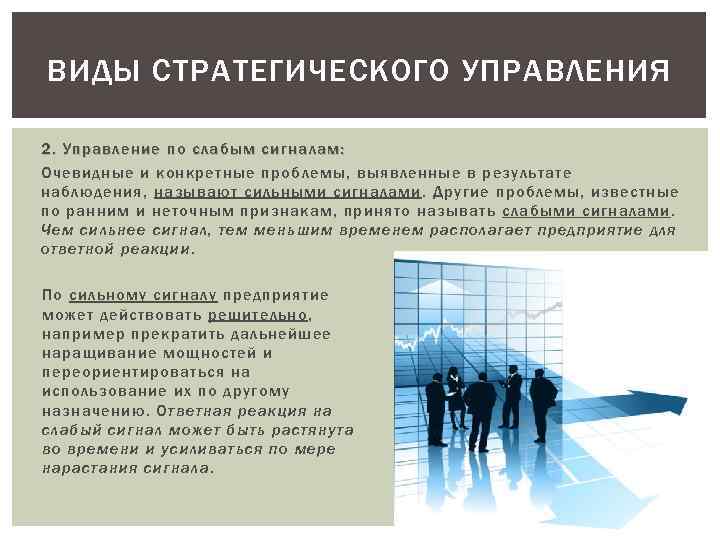 ВИДЫ СТРАТЕГИЧЕСКОГО УПРАВЛЕНИЯ

2. Управление по слабым сигналам:

Очевидные и конкретные проблемы, выявленные в результате наблюдения, называют сильными сигналами. Другие проблемы, известные по ранним и неточным признакам, принято называть слабыми сигналами. Чем сильнее сигнал, тем меньшим временем располагает предприятие для ответной реакции.

По сильному сигналу предприятие может действовать решительно, например прекратить дальнейшее наращивание мощностей и переориентироваться на использование их по другому назначению. Ответная реакция на слабый сигнал может быть растянута во времени и усиливаться по мере нарастания сигнала.